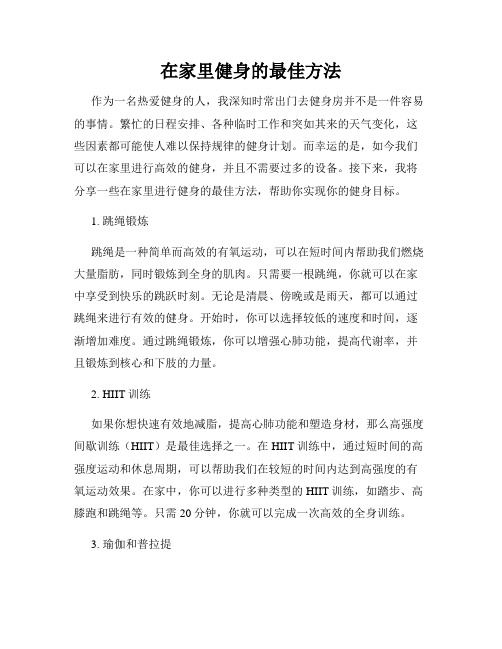 在家里健身的最佳方法

作为一名热爱健身的人，我深知时常出门去健身房并不是一件容易的事情。繁忙的日程安排、各种临时工作和突如其来的天气变化，这些因素都可能使人难以保持规律的健身计划。而幸运的是，如今我们可以在家里进行高效的健身，并且不需要过多的设备。接下来，我将分享一些在家里进行健身的最佳方法，帮助你实现你的健身目标。

1. 跳绳锻炼

跳绳是一种简单而高效的有氧运动，可以在短时间内帮助我们燃烧大量脂肪，同时锻炼到全身的肌肉。只需要一根跳绳，你就可以在家中享受到快乐的跳跃时刻。无论是清晨、傍晚或是雨天，都可以通过跳绳来进行有效的健身。开始时，你可以选择较低的速度和时间，逐渐增加难度。通过跳绳锻炼，你可以增强心肺功能，提高代谢率，并且锻炼到核心和下肢的力量。

2. HIIT 训练

如果你想快速有效地减脂，提高心肺功能和塑造身材，那么高强度间歇训练（HIIT）是最佳选择之一。在 HIIT 训练中，通过短时间的高强度运动和休息周期，可以帮助我们在较短的时间内达到高强度的有氧运动效果。在家中，你可以进行多种类型的 HIIT 训练，如踏步、高膝跑和跳绳等。只需 20 分钟，你就可以完成一次高效的全身训练。

3. 瑜伽和普拉提